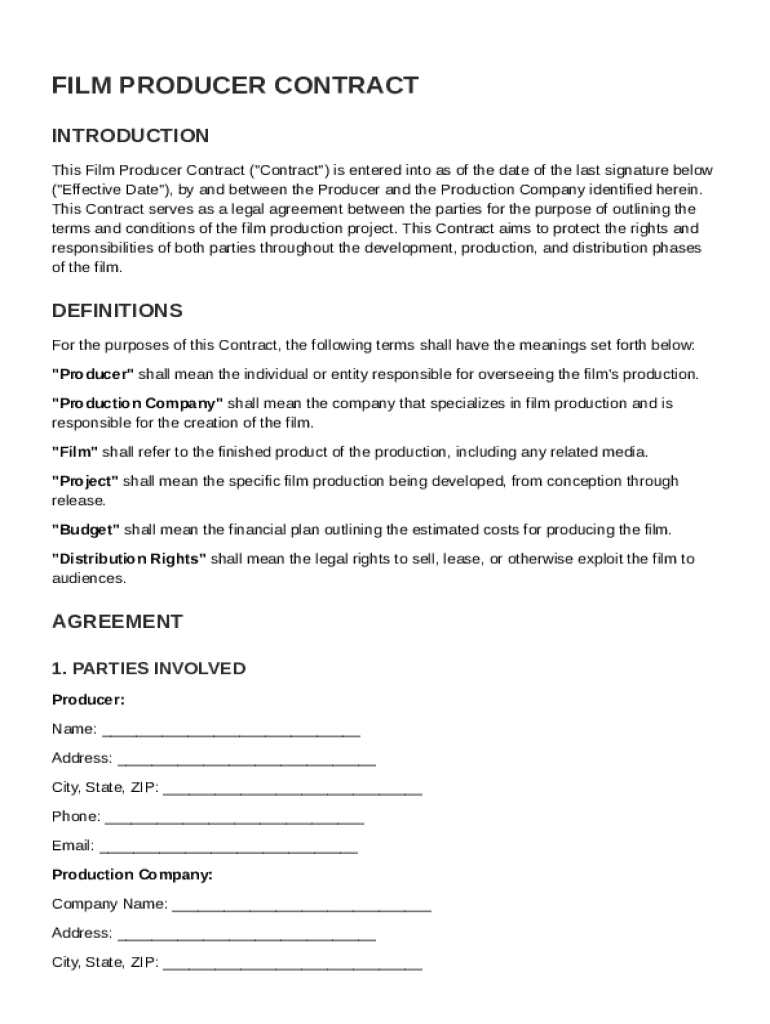 FILM PRODUCER CONTRACT

INTRODUCTION

This Film Producer Contract ("Contract") is entered into as of the date of the last signature below ("Effective Date"), by and between the Producer and the Production Company identified herein. This Contract serves as a legal agreement between the parties for the purpose of outlining the terms and conditions of the film production project. This Contract aims to protect the rights and responsibilities of both parties throughout the development, production, and distribution phases of the film.

DEFINITIONS

For the purposes of this Contract, the following terms shall have the meanings set forth below:

"Producer" shall mean the individual or entity responsible for overseeing the film's production.

"Production Company" shall mean the company that specializes in film production and is responsible for the creation of the film.

"Film" shall refer to the finished product of the production, including any related media.

"Project" shall mean the specific film production being developed, from conception through release.

"Budget" shall mean the financial plan outlining the estimated costs for producing the film.

"Distribution Rights" shall mean the legal rights to sell, lease, or otherwise exploit the film to audiences.

AGREEMENT

1. PARTIES INVOLVED

Producer:

Name: ______________________________

Address: ______________________________

City, State, ZIP: ______________________________

Phone: ______________________________

Email: ______________________________

Production Company:

Company Name: ______________________________

Address: ______________________________

City, State, ZIP: ______________________________